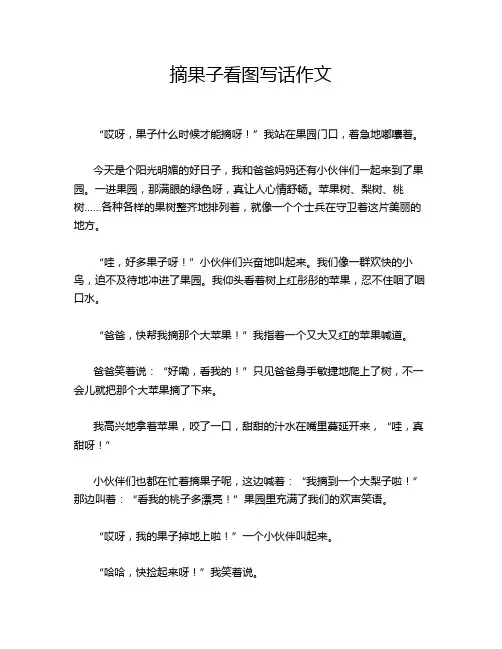 摘果子看图写话作文

“哎呀，果子什么时候才能摘呀！”我站在果园门口，着急地嘟囔着。

今天是个阳光明媚的好日子，我和爸爸妈妈还有小伙伴们一起来到了果园。一进果园，那满眼的绿色呀，真让人心情舒畅。苹果树、梨树、桃树……各种各样的果树整齐地排列着，就像一个个士兵在守卫着这片美丽的地方。

“哇，好多果子呀！”小伙伴们兴奋地叫起来。我们像一群欢快的小鸟，迫不及待地冲进了果园。我仰头看着树上红彤彤的苹果，忍不住咽了咽口水。

“爸爸，快帮我摘那个大苹果！”我指着一个又大又红的苹果喊道。

爸爸笑着说：“好嘞，看我的！”只见爸爸身手敏捷地爬上了树，不一会儿就把那个大苹果摘了下来。

我高兴地拿着苹果，咬了一口，甜甜的汁水在嘴里蔓延开来，“哇，真甜呀！”

小伙伴们也都在忙着摘果子呢，这边喊着：“我摘到一个大梨子啦！”那边叫着：“看我的桃子多漂亮！”果园里充满了我们的欢声笑语。

“哎呀，我的果子掉地上啦！”一个小伙伴叫起来。

“哈哈，快捡起来呀！”我笑着说。